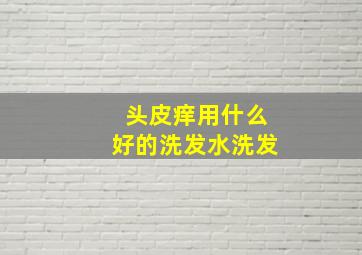 头皮痒用什么
好的洗发水洗发